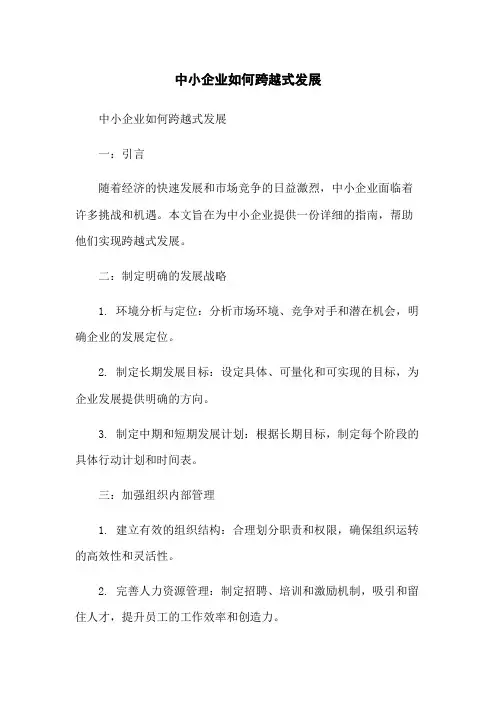 中小企业如何跨越式发展

中小企业如何跨越式发展

一：引言

随着经济的快速发展和市场竞争的日益激烈，中小企业面临着许多挑战和机遇。本文旨在为中小企业提供一份详细的指南，帮助他们实现跨越式发展。

二：制定明确的发展战略

1. 环境分析与定位：分析市场环境、竞争对手和潜在机会，明确企业的发展定位。

2. 制定长期发展目标：设定具体、可量化和可实现的目标，为企业发展提供明确的方向。

3. 制定中期和短期发展计划：根据长期目标，制定每个阶段的具体行动计划和时间表。

三：加强组织内部管理

1. 建立有效的组织结构：合理划分职责和权限，确保组织运转的高效性和灵活性。

2. 完善人力资源管理：制定招聘、培训和激励机制，吸引和留住人才，提升员工的工作效率和创造力。